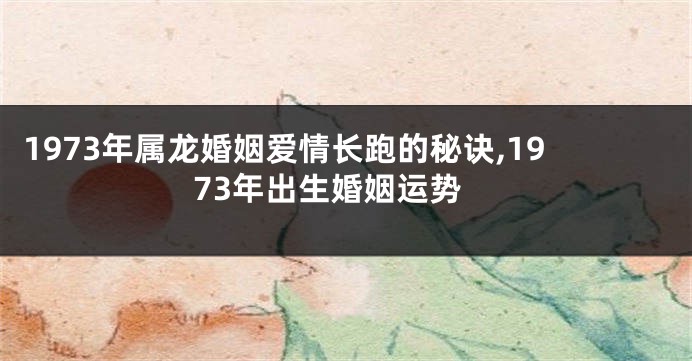 1973年属龙婚姻爱情长跑的秘诀,1973年出生婚姻运势